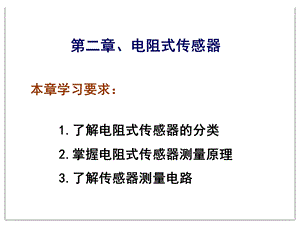 第二章、电阻式传感器

本章学习要求：

1. 了解电阻式传感器的分类

2. 掌握电阻式传感器测量原理

3. 了解传感器测量电路